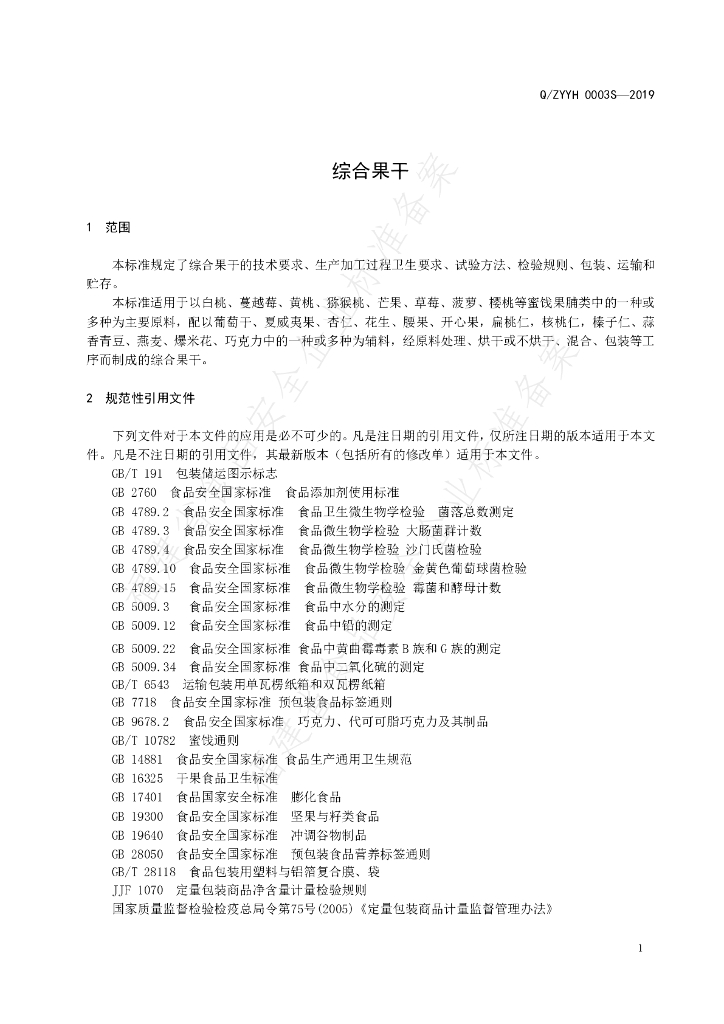 Q/ZYYH 0003S—2019

综合果干

1　范围

本标准规定了综合果干的技术要求、生产加工过程卫生要求、试验方法、检验规则、包装、运输和贮存。

本标准适用于以白桃、蔓越莓、黄桃、猕猴桃、芒果、草莓、菠萝、樱桃等蜜饯果脯类中的一种或多种为主要原料，配以葡萄干、夏威夷果、杏仁、花生、腰果、开心果，扁桃仁，核桃仁，榛子仁、蒜香青豆、燕麦、爆米花、巧克力中的一种或多种为辅料，经原料处理、烘干或不烘干、混合、包装等工序而制成的综合果干。

2　规范性引用文件

下列文件对于本文件的应用是必不可少的。凡是注日期的引用文件，仅所注日期的版本适用于本文件。凡是不注日期的引用文件，其最新版本（包括所有的修改单）适用于本文件。

GB/T 191　包装储运图示标志
GB 2760　食品安全国家标准　食品添加剂使用标准
GB 4789.2　食品安全国家标准　食品卫生微生物学检验　菌落总数测定
GB 4789.3　食品安全国家标准　食品微生物学检验 大肠菌群计数
GB 4789.4　食品安全国家标准　食品微生物学检验 沙门氏菌检验
GB 4789.10　食品安全国家标准　食品微生物学检验 金黄色葡萄球菌检验
GB 4789.15　食品安全国家标准　食品微生物学检验 霉菌和酵母计数
GB 5009.3　食品安全国家标准　食品中水分的测定
GB 5009.12　食品安全国家标准　食品中铅的测定
GB 5009.22　食品安全国家标准 食品中黄曲霉毒素B族和G族的测定
GB 5009.34　食品安全国家标准 食品中二氧化硫的测定
GB/T 6543　运输包装用单瓦楞纸箱和双瓦楞纸箱
GB 7718　食品安全国家标准 预包装食品标签通则
GB 9678.2　食品安全国家标准　巧克力、代可可脂巧克力及其制品
GB/T 10782　蜜饯通则
GB 14881　食品安全国家标准 食品生产通用卫生规范
GB 16325　干果食品卫生标准
GB 17401　食品国家安全标准　膨化食品
GB 19300　食品安全国家标准　坚果与籽类食品
GB 19640　食品安全国家标准　冲调谷物制品
GB 28050　食品安全国家标准　预包装食品营养标签通则
GB/T 28118　食品包装用塑料与铝箔复合膜、袋
JJF 1070　定量包装商品净含量计量检验规则
国家质量监督检验检疫总局令第75号(2005)《定量包装商品计量监督管理办法》

1